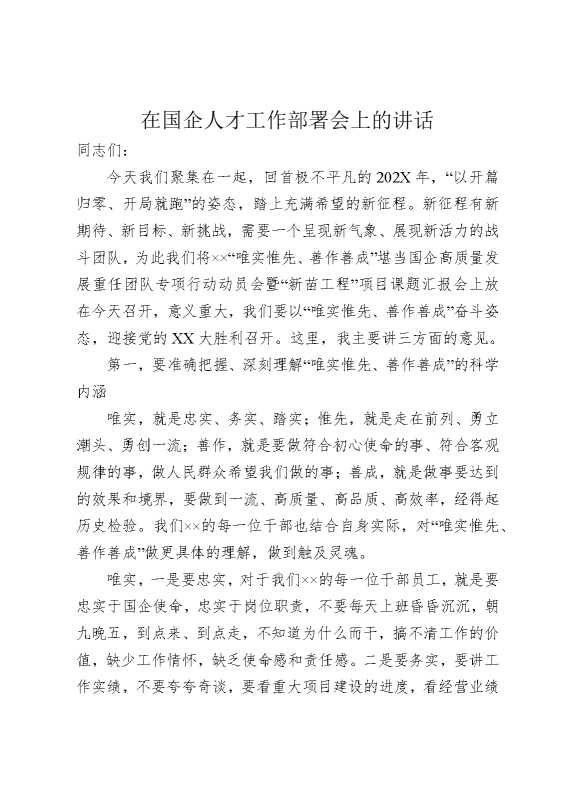 在国企人才工作部署会上的讲话

同志们：

今天我们聚集在一起，回首极不平凡的202X年，“以开篇归零、开局就跑”的姿态，踏上充满希望的新征程。新征程有新期待、新目标、新挑战，需要一个呈现新气象、展现新活力的战斗团队，为此我们将××“唯实惟先、善作善成”堪当国企高质量发展重任团队专项行动动员会暨“新苗工程”项目课题汇报会上放在今天召开，意义重大，我们要以“唯实惟先、善作善成”奋斗姿态，迎接党的XX大胜利召开。这里，我主要讲三方面的意见。

第一，要准确把握、深刻理解“唯实惟先、善作善成”的科学内涵

唯实，就是忠实、务实、踏实；惟先，就是走在前列、勇立潮头、勇创一流；善作，就是要做符合初心使命的事、符合客观规律的事，做人民群众希望我们做的事；善成，就是做事要达到的效果和境界，要做到一流、高质量、高品质、高效率，经得起历史检验。我们××的每一位干部也结合自身实际，对“唯实惟先、善作善成”做更具体的理解，做到触及灵魂。

唯实，一是要忠实，对于我们××的每一位干部员工，就是要忠实于国企使命，忠实于岗位职责，不要每天上班昏昏沉沉，朝九晚五，到点来、到点走，不知道为什么而干，搞不清工作的价值，缺少工作情怀，缺乏使命感和责任感。二是要务实，要讲工作实绩，不要夸夸奇谈，要看重大项目建设的进度，看经营业绩